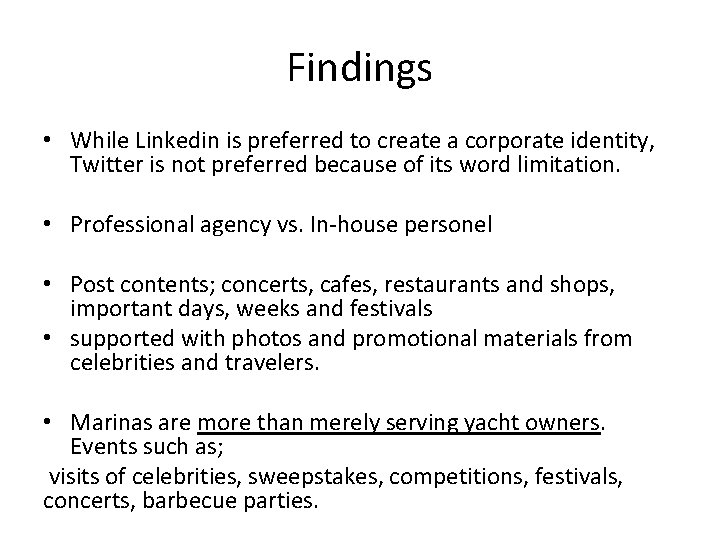 Findings

• While Linkedin is preferred to create a corporate identity, Twitter is not preferred because of its word limitation.

• Professional agency vs. In-house personel

• Post contents; concerts, cafes, restaurants and shops, important days, weeks and festivals
• supported with photos and promotional materials from celebrities and travelers.

• Marinas are more than merely serving yacht owners. Events such as;

visits of celebrities, sweepstakes, competitions, festivals, concerts, barbecue parties.